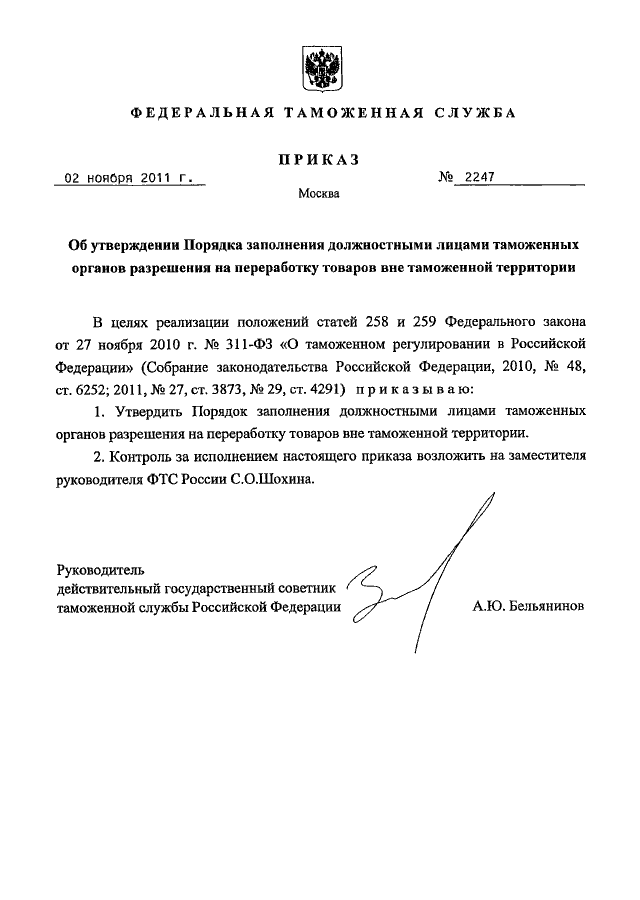 ФЕДЕРАЛЬНАЯ ТАМОЖЕННАЯ СЛУЖБА

ПРИКАЗ

02 ноября 2011 г.

№ 2247

Москва

Об утверждении Порядка заполнения должностными лицами таможенных органов разрешения на переработку товаров вне таможенной территории

В целях реализации положений статей 258 и 259 Федерального закона от 27 ноября 2010 г. № 311-ФЗ «О таможенном регулировании в Российской Федерации» (Собрание законодательства Российской Федерации, 2010, № 48, ст. 6252; 2011, № 27, ст. 3873, № 29, ст. 4291) приказываю:

1. Утвердить Порядок заполнения должностными лицами таможенных органов разрешения на переработку товаров вне таможенной территории.

2. Контроль за исполнением настоящего приказа возложить на заместителя руководителя ФТС России С.О.Шохина.

Руководитель
действительный государственный советник
таможенной службы Российской Федерации

А.Ю. Бельянинов